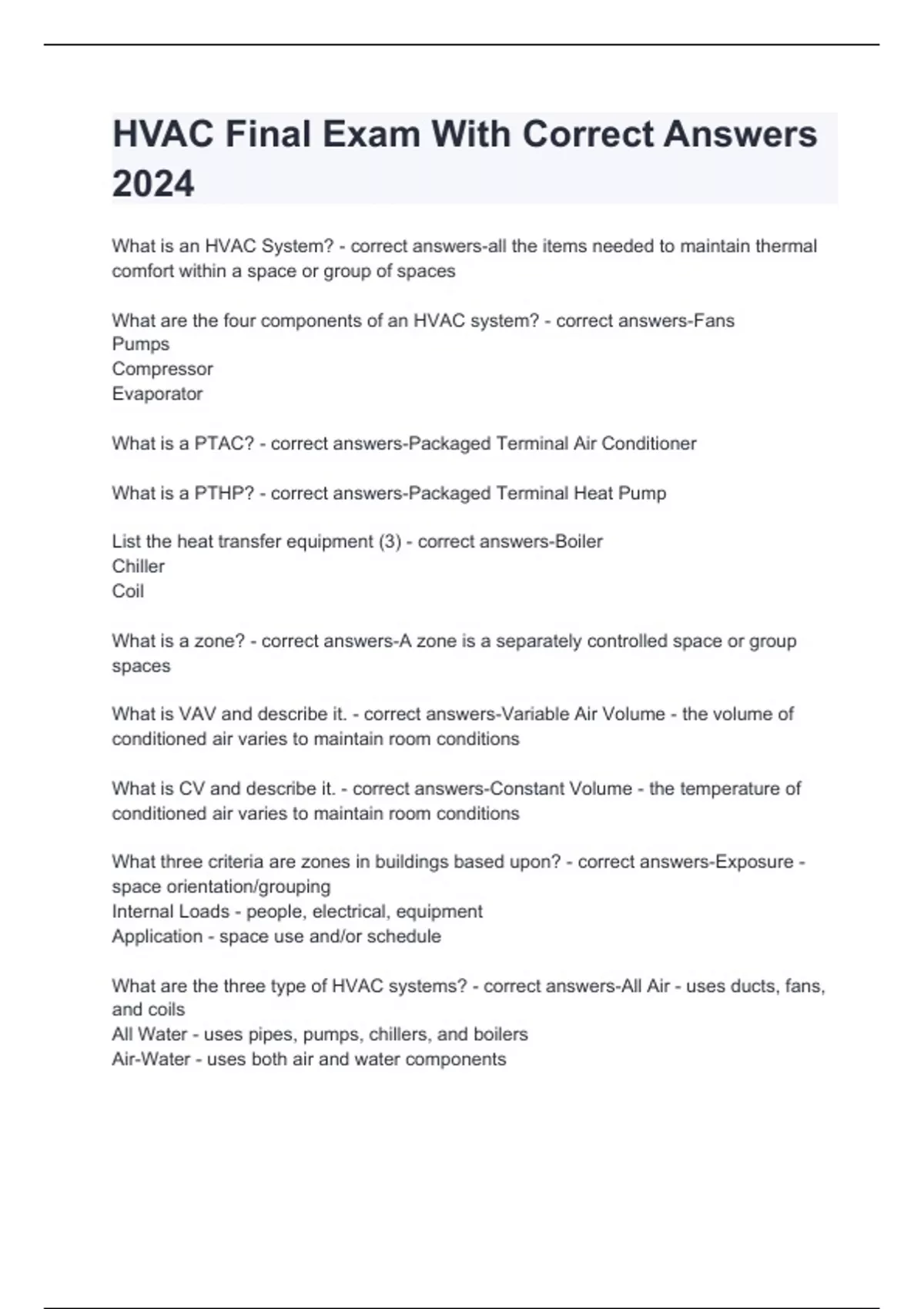 HVAC Final Exam With Correct Answers 2024

What is an HVAC System? - correct answers-all the items needed to maintain thermal comfort within a space or group of spaces

What are the four components of an HVAC system? - correct answers-Fans
Pumps
Compressor
Evaporator

What is a PTAC? - correct answers-Packaged Terminal Air Conditioner

What is a PTHP? - correct answers-Packaged Terminal Heat Pump

List the heat transfer equipment (3) - correct answers-Boiler
Chiller
Coil

What is a zone? - correct answers-A zone is a separately controlled space or group spaces

What is VAV and describe it. - correct answers-Variable Air Volume - the volume of conditioned air varies to maintain room conditions

What is CV and describe it. - correct answers-Constant Volume - the temperature of conditioned air varies to maintain room conditions

What three criteria are zones in buildings based upon? - correct answers-Exposure - space orientation/grouping
Internal Loads - people, electrical, equipment
Application - space use and/or schedule

What are the three type of HVAC systems? - correct answers-All Air - uses ducts, fans, and coils
All Water - uses pipes, pumps, chillers, and boilers
Air-Water - uses both air and water components